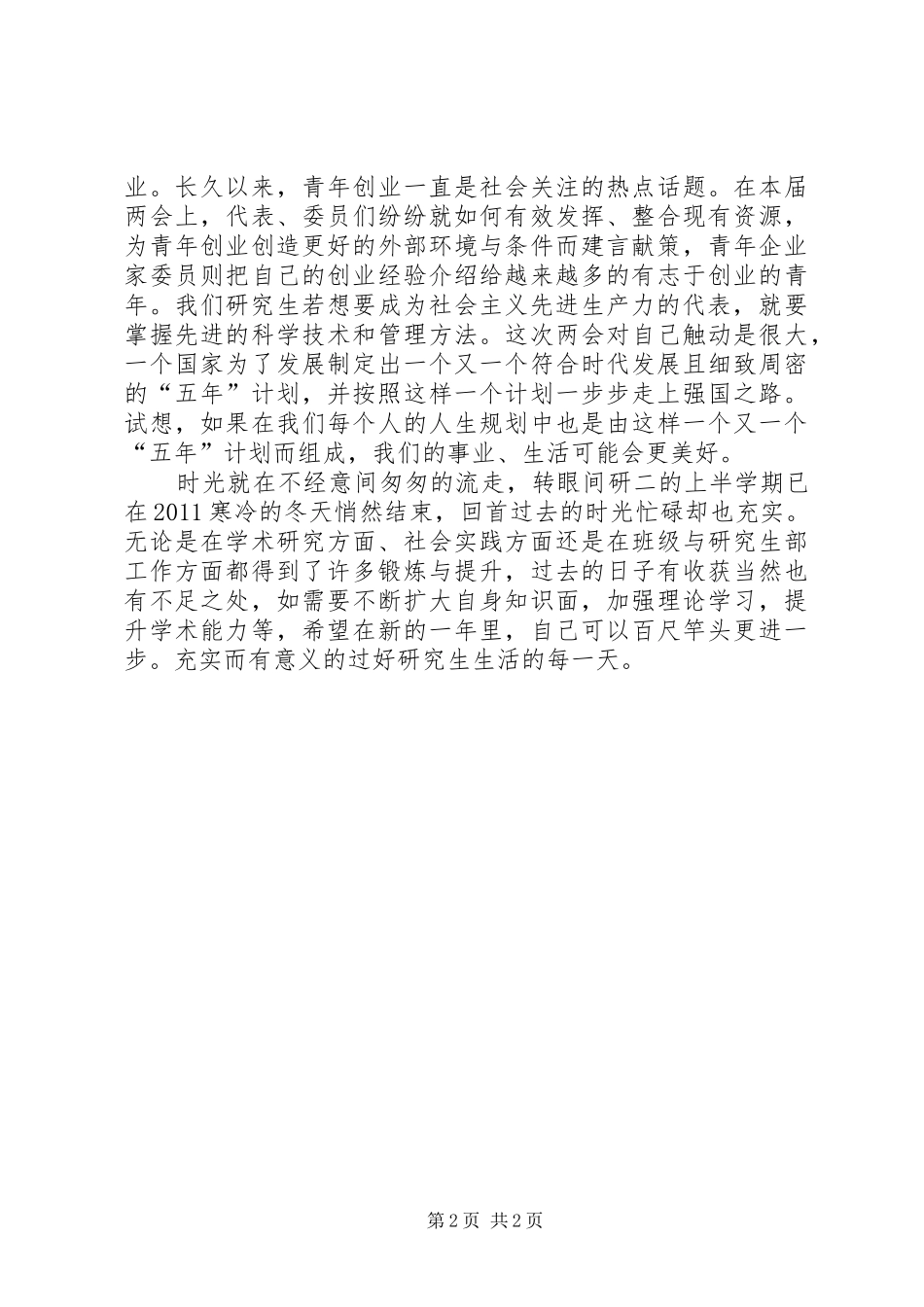 业。长久以来，青年创业一直是社会关注的热点话题。在本届两会上，代表、委员们纷纷就如何有效发挥、整合现有资源，为青年创业创造更好的外部环境与条件而建言献策，青年企业家委员则把自己的创业经验介绍给越来越多的有志于创业的青年。我们研究生若想要成为社会主义先进生产力的代表，就要掌握先进的科学技术和管理方法。这次两会对自己触动是很大，一个国家为了发展制定出一个又一个符合时代发展且细致周密的“五年”计划，并按照这样一个计划一步步走上强国之路。试想，如果在我们每个人的人生规划中也是由这样一个又一个“五年”计划而组成，我们的事业、生活可能会更美好。

时光就在不经意间匆匆的流走，转眼间研二的上半学期已在2011寒冷的冬天悄然结束，回首过去的时光忙碌却也充实。无论是在学术研究方面、社会实践方面还是在班级与研究生部工作方面都得到了许多锻炼与提升，过去的日子有收获当然也有不足之处，如需要不断扩大自身知识面，加强理论学习，提升学术能力等，希望在新的一年里，自己可以百尺竿头更进一步。充实而有意义的过好研究生生活的每一天。

第2页 共2页